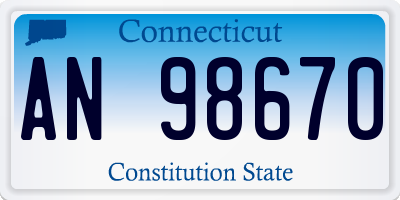 Connecticut

AN 98670

Constitution State